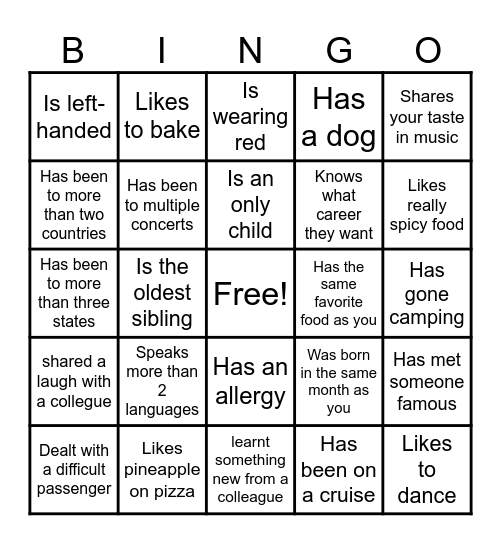 | B | I | N | G | O |
|---|---|---|---|---|
| Is left-handed | Likes to bake | Is wearing red | Has a dog | Shares your taste in music |
| Has been to more than two countries | Has been to multiple concerts | Is an only child | Knows what career they want | Likes really spicy food |
| Has been to more than three states | Is the oldest sibling | Free! | Has the same favorite food as you | Has gone camping |
| shared a laugh with a collegue | Speaks more than 2 languages | Has an allergy | Was born in the same month as you | Has met someone famous |
| Dealt with a difficult passenger | Likes pineapple on pizza | learnt something new from a colleague | Has been on a cruise | Likes to dance |